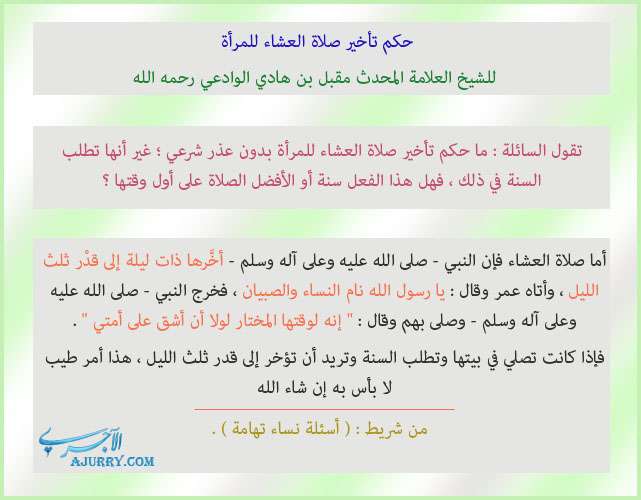 حكم تأخير صلاة العشاء للمرأة

للشيخ العلامة المحدث مقبل بن هادي الوادعي رحمه الله

تقول السائلة : ما حكم تأخير صلاة العشاء للمرأة بدون عذر شرعي ؛ غير أنها تطلب السنة في ذلك ، فهل هذا الفعل سنة أو الأفضل الصلاة على أول وقتها ؟

أما صلاة العشاء فإن النبي - صلى الله عليه وعلى آله وسلم - أخَّرها ذات ليلة إلى قدْر ثلث الليل ، وأتاه عمر وقال : يا رسول الله نام النساء والصبيان ، فخرج النبي - صلى الله عليه وعلى آله وسلم - وصلى بهم وقال : " إنه لوقتها المختار لولا أن أشق على أمتي " .

فإذا كانت تصلي في بيتها وتطلب السنة وتريد أن تؤخر إلى قدر ثلث الليل ، هذا أمر طيب لا بأس به إن شاء الله

من شريط : ( أسئلة نساء تهامة ) .

الآجري
AJURRY.COM